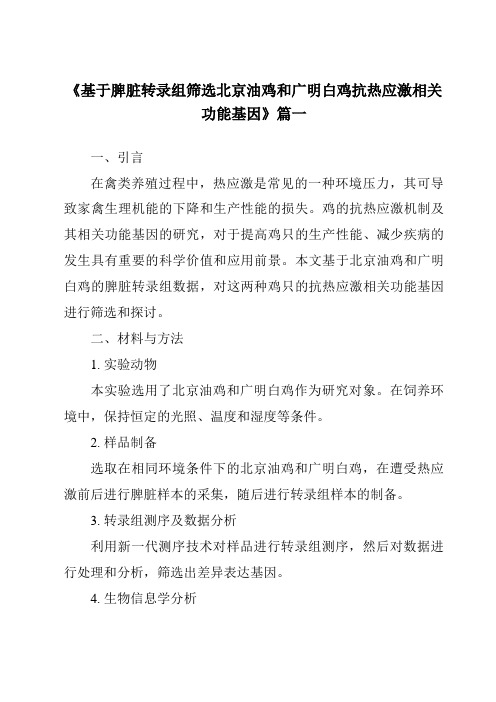 《基于脾脏转录组筛选北京油鸡和广明白鸡抗热应激相关功能基因》篇一

一、引言

在禽类养殖过程中，热应激是常见的一种环境压力，其可导致家禽生理机能的下降和生产性能的损失。鸡的抗热应激机制及其相关功能基因的研究，对于提高鸡只的生产性能、减少疾病的发生具有重要的科学价值和应用前景。本文基于北京油鸡和广明白鸡的脾脏转录组数据，对这两种鸡只的抗热应激相关功能基因进行筛选和探讨。

二、材料与方法

1. 实验动物

本实验选用了北京油鸡和广明白鸡作为研究对象。在饲养环境中，保持恒定的光照、温度和湿度等条件。

2. 样品制备

选取在相同环境条件下的北京油鸡和广明白鸡，在遭受热应激前后进行脾脏样本的采集，随后进行转录组样本的制备。

3. 转录组测序及数据分析

利用新一代测序技术对样品进行转录组测序，然后对数据进行处理和分析，筛选出差异表达基因。

4. 生物信息学分析